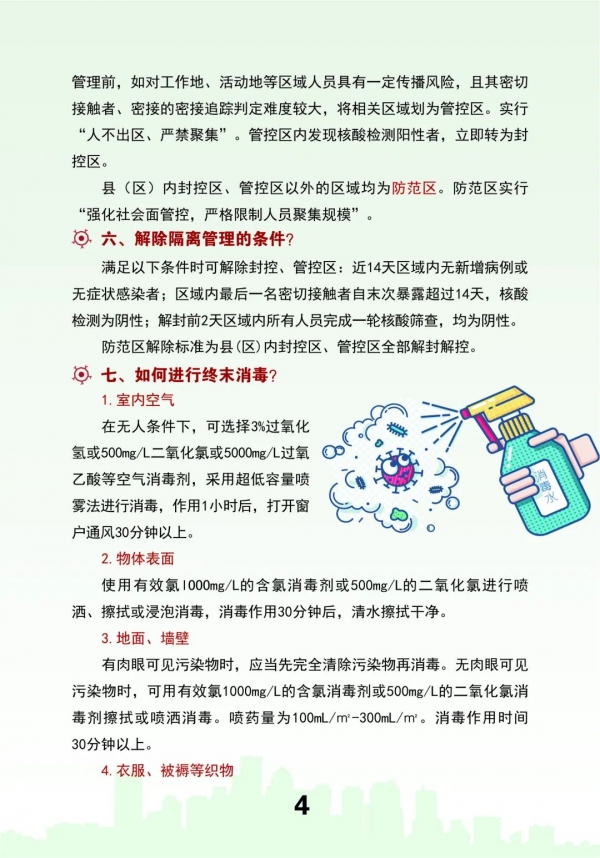 管理前，如对工作地、活动地等区域人员具有一定传播风险，且其密切接触者、密接的密接追踪判定难度较大，将相关区域划为管控区。实行“人不出区、严禁聚集”。管控区内发现核酸检测阳性者，立即转为封控区。

县（区）内封控区、管控区以外的区域均为防范区。防范区实行“强化社会面管控，严格限制人员聚集规模”。

六、解除隔离管理的条件？

满足以下条件时可解除封控、管控区：近14天区域内无新增病例或无症状感染者；区域内最后一名密切接触者自末次暴露超过14天，核酸检测为阴性；解封前2天区域内所有人员完成一轮核酸筛查，均为阴性。

防范区解除标准为县(区)内封控区、管控区全部解封解控。

七、如何进行终末消毒？

1. 室内空气

在无人条件下，可选择3%过氧化氢或500mg/L二氧化氯或5000mg/L过氧乙酸等空气消毒剂，采用超低容量喷雾法进行消毒，作用1小时后，打开窗户通风30分钟以上。

消毒水

2. 物体表面

使用有效氯1000mg/L的含氯消毒剂或500mg/L的二氧化氯进行喷洒、擦拭或浸泡消毒，消毒作用30分钟后，清水擦拭干净。

3. 地面、墙壁

有肉眼可见污染物时，应当先完全清除污染物再消毒。无肉眼可见污染物时，可用有效氯1000mg/L的含氯消毒剂或500mg/L的二氧化氯消毒剂擦拭或喷洒消毒。喷药量为100mL/m²-300mL/m²。消毒作用时间30分钟以上。

4. 衣服、被褥等织物

4